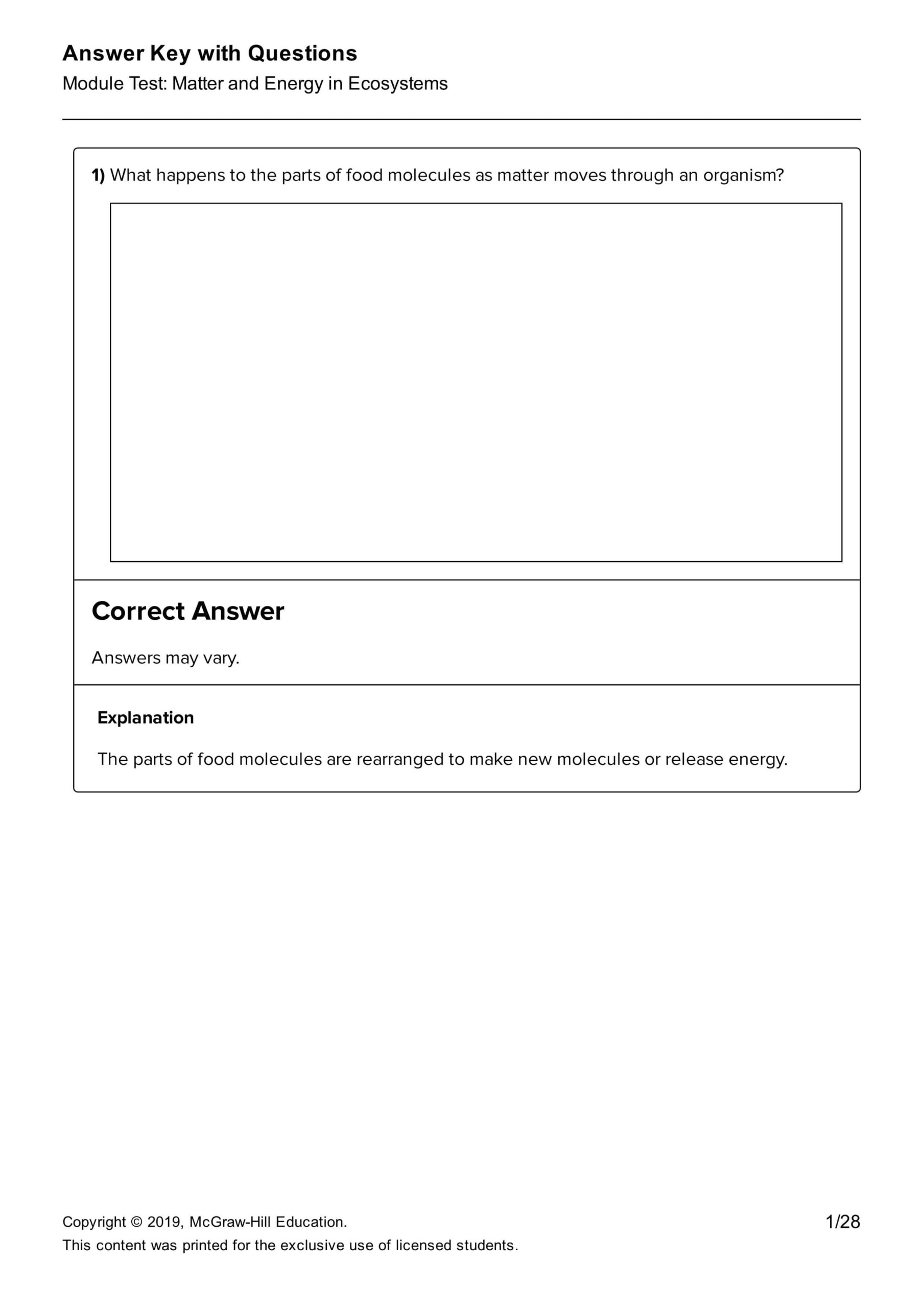 Answer Key with Questions
Module Test: Matter and Energy in Ecosystems

1) What happens to the parts of food molecules as matter moves through an organism?

Correct Answer

Answers may vary.

Explanation

The parts of food molecules are rearranged to make new molecules or release energy.

Copyright © 2019, McGraw-Hill Education.
This content was printed for the exclusive use of licensed students.

1/28